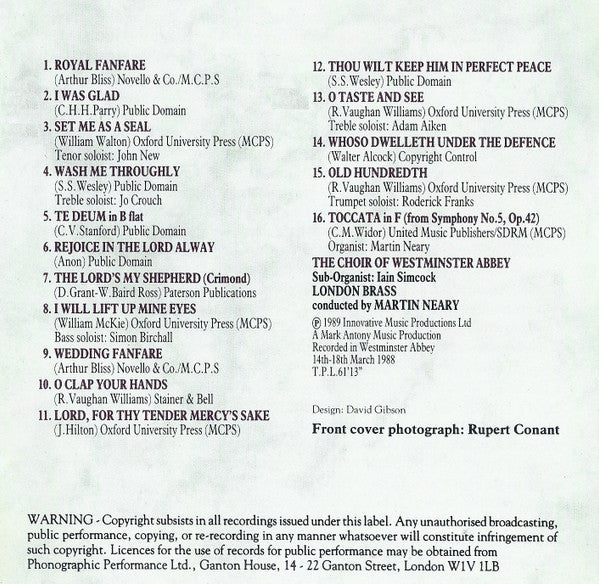 1. ROYAL FANFARE
(Arthur Bliss) Novello & Co./M.C.P.S

2. I WAS GLAD
(C.H.H.Parry) Public Domain

3. SET ME AS A SEAL
(William Walton) Oxford University Press (MCPS)
Tenor soloist: John New

4. WASH ME THROUGHLY
(S.S.Wesley) Public Domain
Treble soloist: Jo Crouch

5. TE DEUM in B flat
(C.V.Stanford) Public Domain

6. REJOICE IN THE LORD ALWAY
(Anon) Public Domain

7. THE LORD'S MY SHEPHERD (Crimond)
(D.Grant-W.Baird Ross) Paterson Publications

8. I WILL LIFT UP MINE EYES
(William McKie) Oxford University Press (MCPS)
Bass soloist: Simon Birchall

9. WEDDING FANFARE
(Arthur Bliss) Novello & Co./M.C.P.S

10. O CLAP YOUR HANDS
(R.Vaughan Williams) Stainer & Bell

11. LORD, FOR THY TENDER MERCY'S SAKE
(J.Hilton) Oxford University Press (MCPS)

12. THOU WILT KEEP HIM IN PERFECT PEACE
(S.S.Wesley) Public Domain

13. O TASTE AND SEE
(R.Vaughan Williams) Oxford University Press (MCPS)
Treble soloist: Adam Aiken

14. WHOSO DWELLETH UNDER THE DEFENCE
(Walter Alcock) Copyright Control

15. OLD HUNDREDTH
(R.Vaughan Williams) Oxford University Press (MCPS)
Trumpet soloist: Roderick Franks

16. TOCCATA in F (from Symphony No.5, Op.42)
(C.M.Widor) United Music Publishers/SDRM (MCPS)
Organist: Martin Neary

THE CHOIR OF WESTMINSTER ABBEY
Sub-Organist: Iain Simcock
LONDON BRASS
conducted by MARTIN NEARY

℗ 1989 Innovative Music Productions Ltd
A Mark Antony Music Production
Recorded in Westminster Abbey
14th-18th March 1988
T.P.L.61'13"

Design: David Gibson

Front cover photograph: Rupert Conant

WARNING - Copyright subsists in all recordings issued under this label. Any unauthorised broadcasting, public performance, copying, or re-recording in any manner whatsoever will constitute infringement of such copyright. Licences for the use of records for public performance may be obtained from Phonographic Performance Ltd., Ganton House, 14 - 22 Ganton Street, London W1V 1LB